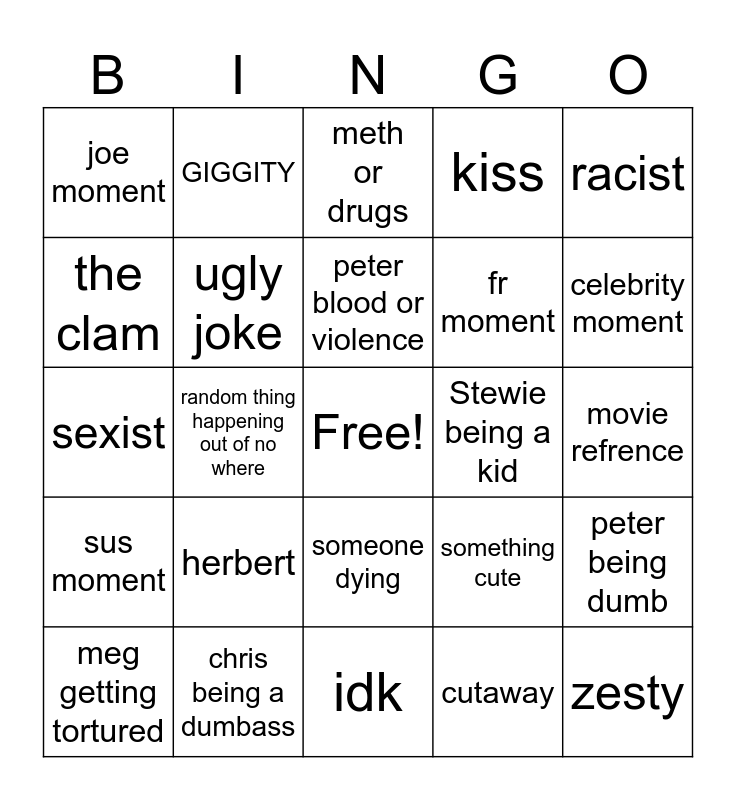 | B | I | N | G | O |
|---|---|---|---|---|
| joe moment | GIGGITY | meth or drugs | kiss | racist |
| the clam | ugly joke | peter blood or violence | fr moment | celebrity moment |
| sexist | random thing happening out of no where | Free! | Stewie being a kid | movie refrence |
| sus moment | herbert | someone dying | something cute | peter being dumb |
| meg getting tortured | chris being a dumbass | idk | cutaway | zesty |